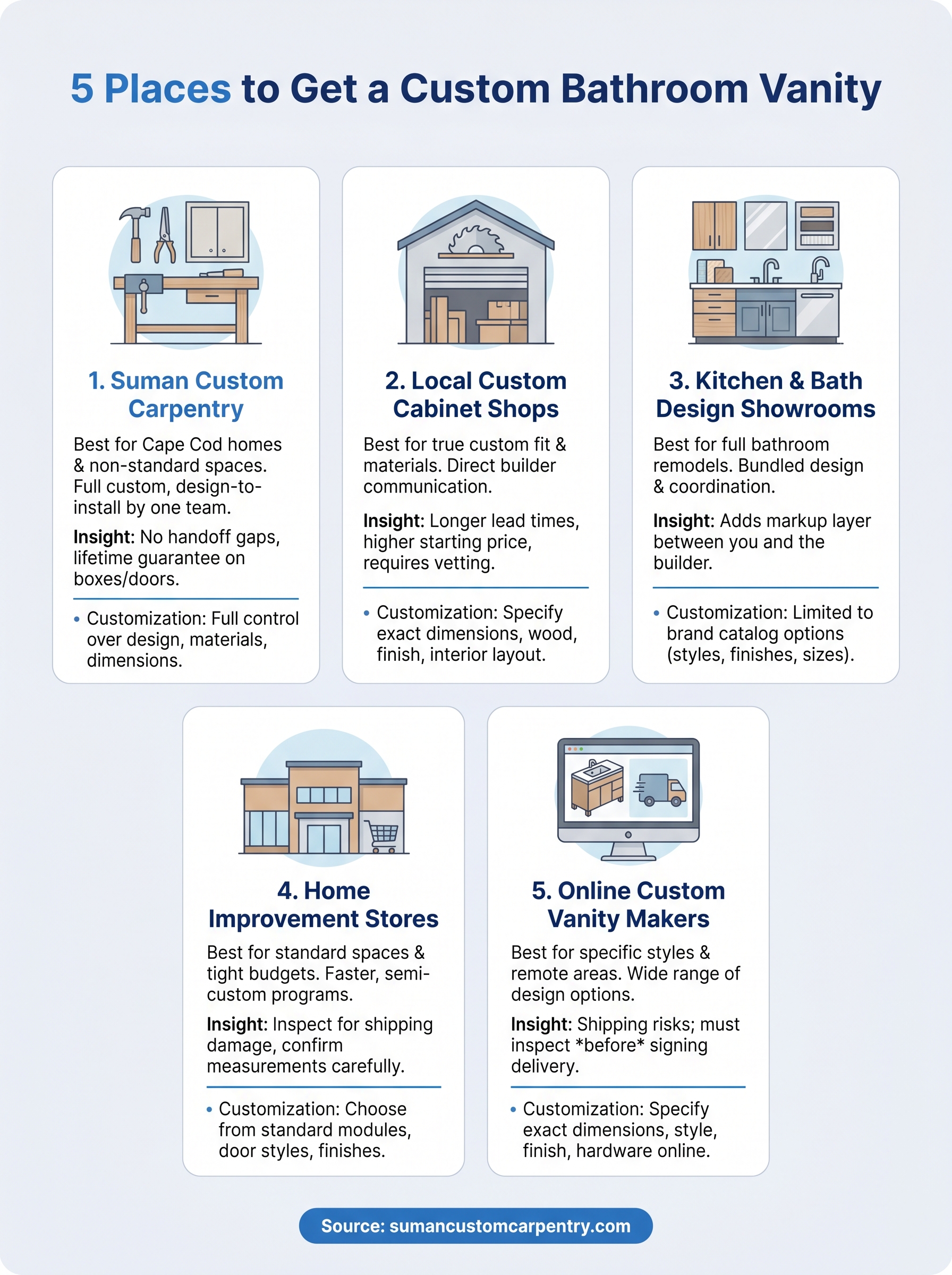 5 Places to Get a Custom Bathroom Vanity

1. Suman Custom Carpentry

Best for Cape Cod homes & non-standard spaces. Full custom, design-to-install by one team.

Insight: No handoff gaps, lifetime guarantee on boxes/doors.

• Customization: Full control over design, materials, dimensions.

2. Local Custom Cabinet Shops

Best for true custom fit & materials. Direct builder communication.

Insight: Longer lead times, higher starting price, requires vetting.

• Customization: Specify exact dimensions, wood, finish, interior layout.

3. Kitchen & Bath Design Showrooms

Best for full bathroom remodels. Bundled design & coordination.

Insight: Adds markup layer between you and the builder.

• Customization: Limited to brand catalog options (styles, finishes, sizes).

4. Home Improvement Stores

Best for standard spaces & tight budgets. Faster, semi-custom programs.

Insight: Inspect for shipping damage, confirm measurements carefully.

• Customization: Choose from standard modules, door styles, finishes.

5. Online Custom Vanity Makers

Best for specific styles & remote areas. Wide range of design options.

Insight: Shipping risks; must inspect *before* signing delivery.

• Customization: Specify exact dimensions, style, finish, hardware online.

Source: sumancustomcarpentry.com